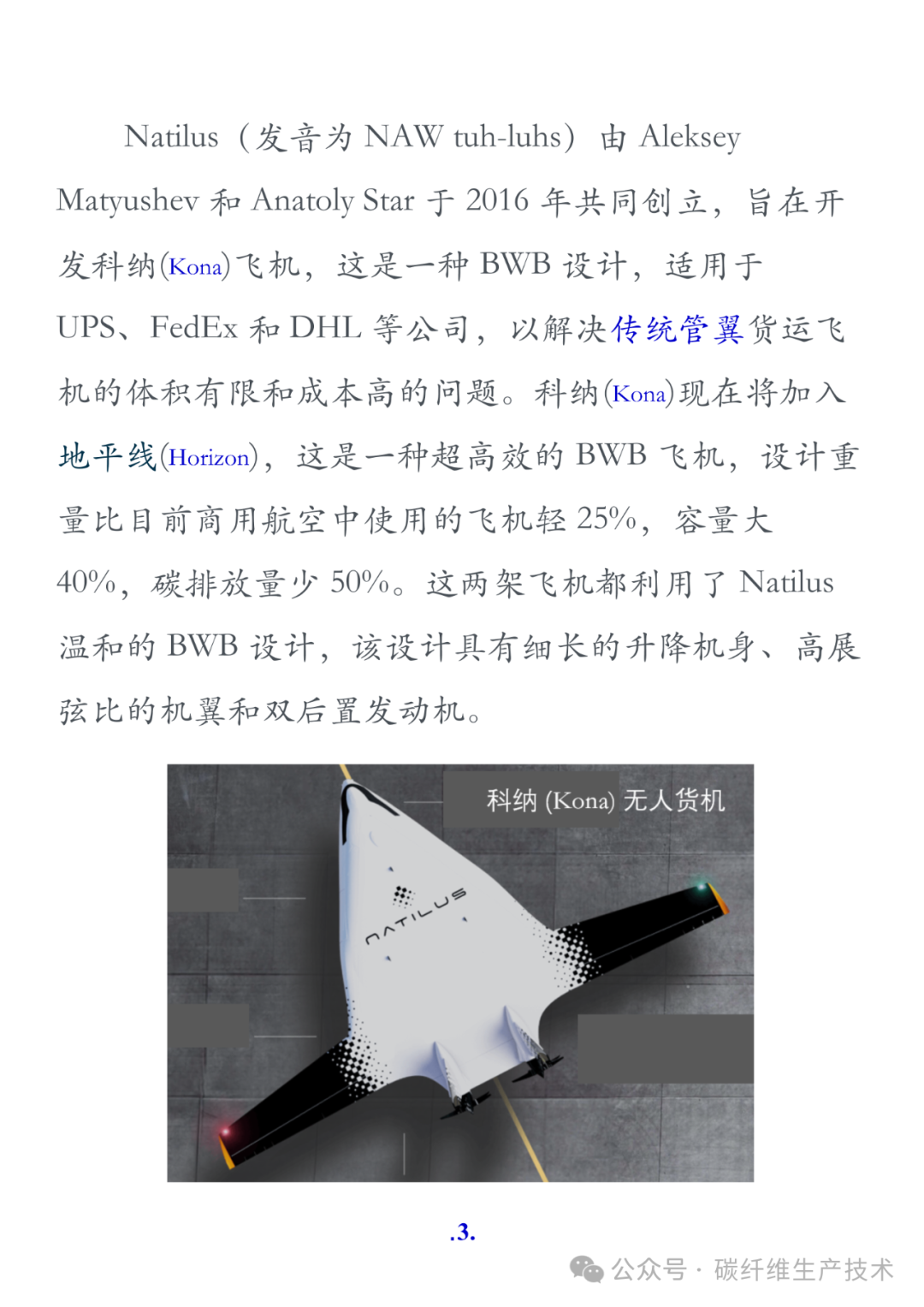 Natilus（发音为 NAW tuh-luhs）由 Aleksey Matyushev 和 Anatoly Star 于 2016 年共同创立，旨在开发科纳(Kona)飞机，这是一种 BWB 设计，适用于 UPS、FedEx 和 DHL 等公司，以解决传统管翼货运飞机的体积有限和成本高的问题。科纳(Kona)现在将加入地平线(Horizon)，这是一种超高效的 BWB 飞机，设计重量比目前商用航空中使用的飞机轻 25%，容量大 40%，碳排放量少 50%。这两架飞机都利用了 Natilus 温和的 BWB 设计，该设计具有细长的升降机身、高展弦比的机翼和双后置发动机。

科纳 (Kona) 无人货机

NATILUS

.3.

公众号 · 碳纤维生产技术